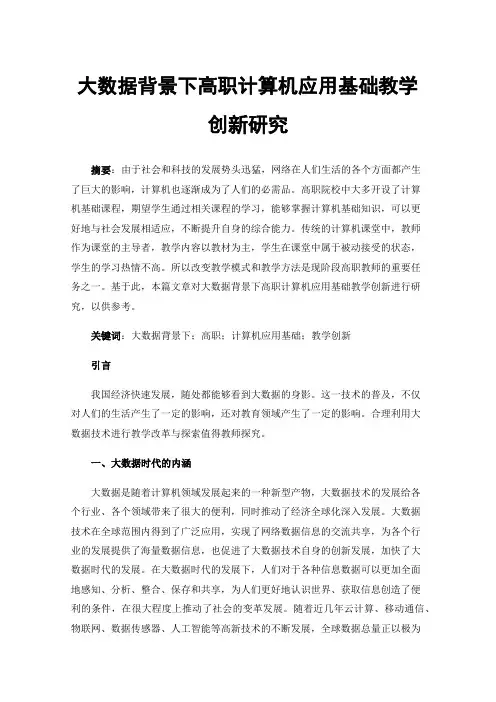 大数据背景下高职计算机应用基础教学创新研究

摘要：由于社会和科技的发展势头迅猛，网络在人们生活的各个方面都产生了巨大的影响，计算机也逐渐成为了人们的必需品。高职院校中大多开设了计算机基础课程，期望学生通过相关课程的学习，能够掌握计算机基础知识，可以更好地与社会发展相适应，不断提升自身的综合能力。传统的计算机课堂中，教师作为课堂的主导者，教学内容以教材为主，学生在课堂中属于被动接受的状态，学生的学习热情不高。所以改变教学模式和教学方法是现阶段高职教师的重要任务之一。基于此，本篇文章对大数据背景下高职计算机应用基础教学创新进行研究，以供参考。

关键词：大数据背景下；高职；计算机应用基础；教学创新

引言

我国经济快速发展，随处都能够看到大数据的身影。这一技术的普及，不仅对人们的生活产生了一定的影响，还对教育领域产生了一定的影响。合理利用大数据技术进行教学改革与探索值得教师探究。

一、大数据时代的内涵

大数据是随着计算机领域发展起来的一种新型产物，大数据技术的发展给各个行业、各个领域带来了很大的便利，同时推动了经济全球化深入发展。大数据技术在全球范围内得到了广泛应用，实现了网络数据信息的交流共享，为各个行业的发展提供了海量数据信息，也促进了大数据技术自身的创新发展，加快了大数据时代的发展。在大数据时代的发展下，人们对于各种信息数据可以更加全面地感知、分析、整合、保存和共享，为人们更好地认识世界、获取信息创造了便利的条件，在很大程度上推动了社会的变革发展。随着近几年云计算、移动通信、物联网、数据传感器、人工智能等高新技术的不断发展，全球数据总量正以极为